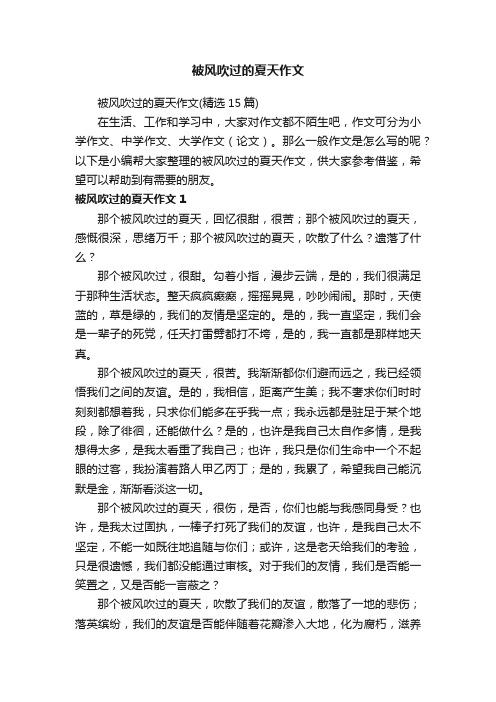 被风吹过的夏天作文

被风吹过的夏天作文(精选 15 篇)

在生活、工作和学习中，大家对作文都不陌生吧，作文可分为小学作文、中学作文、大学作文（论文）。那么一般作文是怎么写的呢？以下是小编帮大家整理的被风吹过的夏天作文，供大家参考借鉴，希望可以帮助到有需要的朋友。

被风吹过的夏天作文 1

那个被风吹过的夏天，回忆很甜，很苦；那个被风吹过的夏天，感慨很深，思绪万千；那个被风吹过的夏天，吹散了什么？遗落了什么？

那个被风吹过，很甜。勾着小指，漫步云端，是的，我们很满足于那种生活状态。整天疯疯癫癫，摇摇晃晃，吵吵闹闹。那时，天使蓝的，草是绿的，我们的友情是坚定的。是的，我一直坚定，我们会是一辈子的死党，任天打雷劈都打不垮，是的，我一直都是那样地天真。

那个被风吹过的夏天，很苦。我渐渐都你们避而远之，我已经领悟我们之间的友谊。是的，我相信，距离产生美；我不奢求你们时时刻刻都想着我，只求你们能多在乎我一点；我永远都是驻足于某个地段，除了徘徊，还能做什么？是的，也许是我自己太自作多情，是我想得太多，是我太看重了我自己；也许，我只是你们生命中一个不起眼的过客，我扮演着路人甲乙丙丁；是的，我累了，希望我自己能沉默是金，渐渐看淡这一切。

那个被风吹过的夏天，很伤，是否，你们也能与我感同身受？也许，是我太过固执，一棒子打死了我们的友谊，也许，是我自己太不坚定，不能一如既往地追随与你们；或许，这是老天给我们的考验，只是很遗憾，我们都没能通过审核。对于我们的友情，我们是否能一笑置之，又是否能一言蔽之？

那个被风吹过的夏天，吹散了我们的友谊，散落了一地的悲伤；落英缤纷，我们的友谊是否能伴随着花瓣渗入大地，化为腐朽，滋养